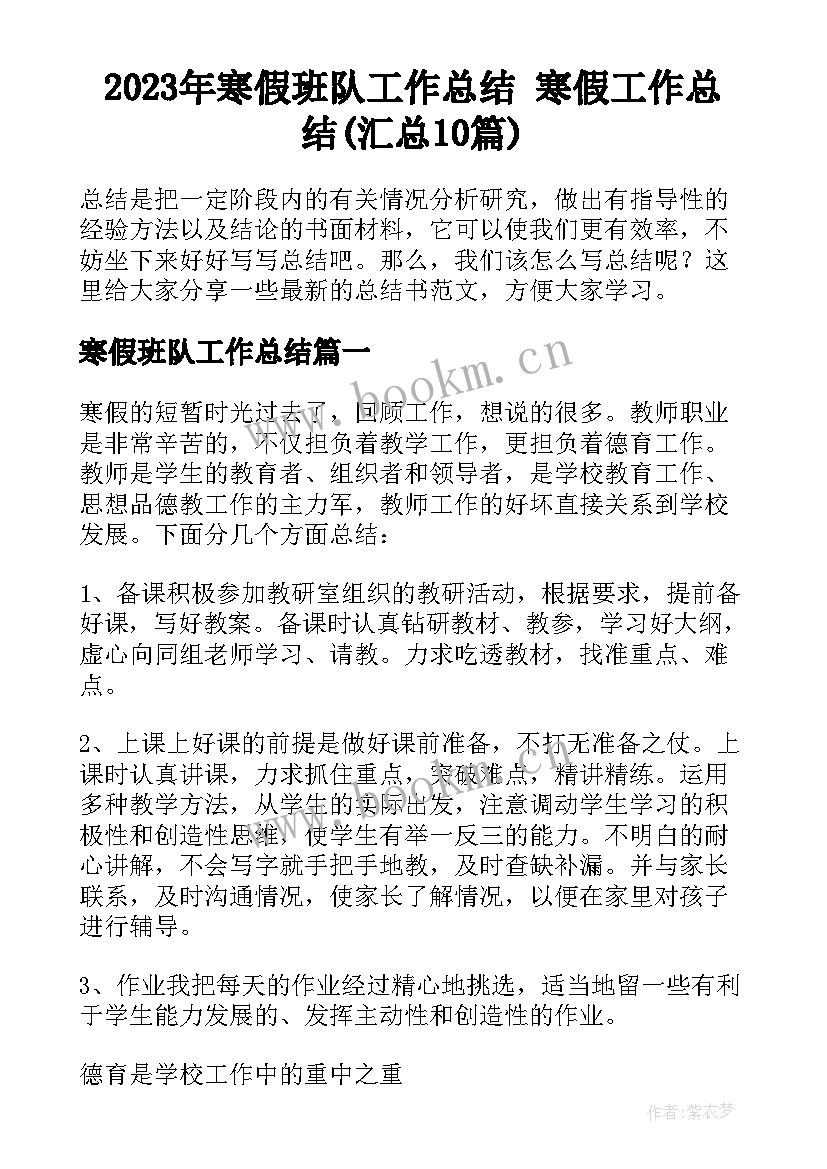 2023年寒假班队工作总结 寒假工作总结(汇总10篇)

总结是把一定阶段内的有关情况分析研究，做出有指导性的经验方法以及结论的书面材料，它可以使我们更有效率，不妨坐下来好好写写总结吧。那么，我们该怎么写总结呢？这里给大家分享一些最新的总结书范文，方便大家学习。

寒假班队工作总结篇一

www.bookm.cn

寒假的短暂时光过去了，回顾工作，想说的很多。教师职业是非常辛苦的，不仅担负着教学工作，更担负着德育工作。教师是学生的教育者、组织者和领导者，是学校教育工作、思想品德教工作的主力军，教师工作的好坏直接关系到学校发展。下面分几个方面总结：

1、备课积极参加教研室组织的教研活动，根据要求，提前备好课，写好教案。备课时认真钻研教材、教参，学习好大纲，虚心向同组老师学习、请教。力求吃透教材，找准重点、难点。

2、上课上好课的前提是做好课前准备，不打无准备之仗。上课时认真讲课，力求抓住重点，突破难点，精讲精练。运用多种教学方法，从学生的实际出发，注意调动学生学习的积极性和创造性思维，使学生有举一反三的能力。不明白的耐心讲解，不会写字就手把手地教，及时查缺补漏。并与家长联系，及时沟通情况，使家长了解情况，以便在家里对孩子进行辅导。

3、作业我把每天的作业经过精心地挑选，适当地留一些有利于学生能力发展的、发挥主动性和创造性的作业。

德育是学校工作中的重中之重

作者：紫衣梦